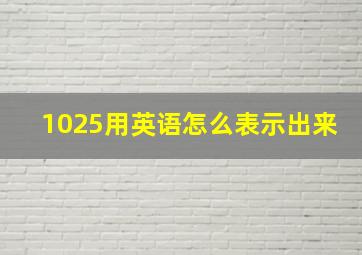 1025用英语怎么表示出来